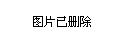 图片已删除